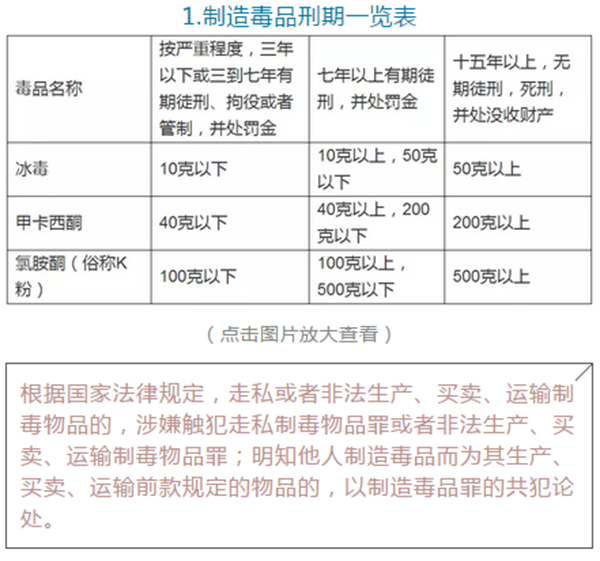 1.制造毒品刑期一览表

| 毒品名称 | 按严重程度，三年以下或三到七年有期徒刑、拘役或者管制，并处罚金 | 七年以上有期徒刑，并处罚金 | 十五年以上，无期徒刑，死刑，并处没收财产 |
|---|---|---|---|
| 冰毒 | 10克以下 | 10克以上，50克以下 | 50克以上 |
| 甲卡西酮 | 40克以下 | 40克以上，200克以下 | 200克以上 |
| 氯胺酮（俗称K粉） | 100克以下 | 100克以上，500克以下 | 500克以上 |

（点击图片放大查看）

根据国家法律规定，走私或者非法生产、买卖、运输制毒物品的，涉嫌触犯走私制毒物品罪或者非法生产、买卖、运输制毒物品罪；明知他人制造毒品而为其生产、买卖、运输前款规定的物品的，以制造毒品罪的共犯论处。